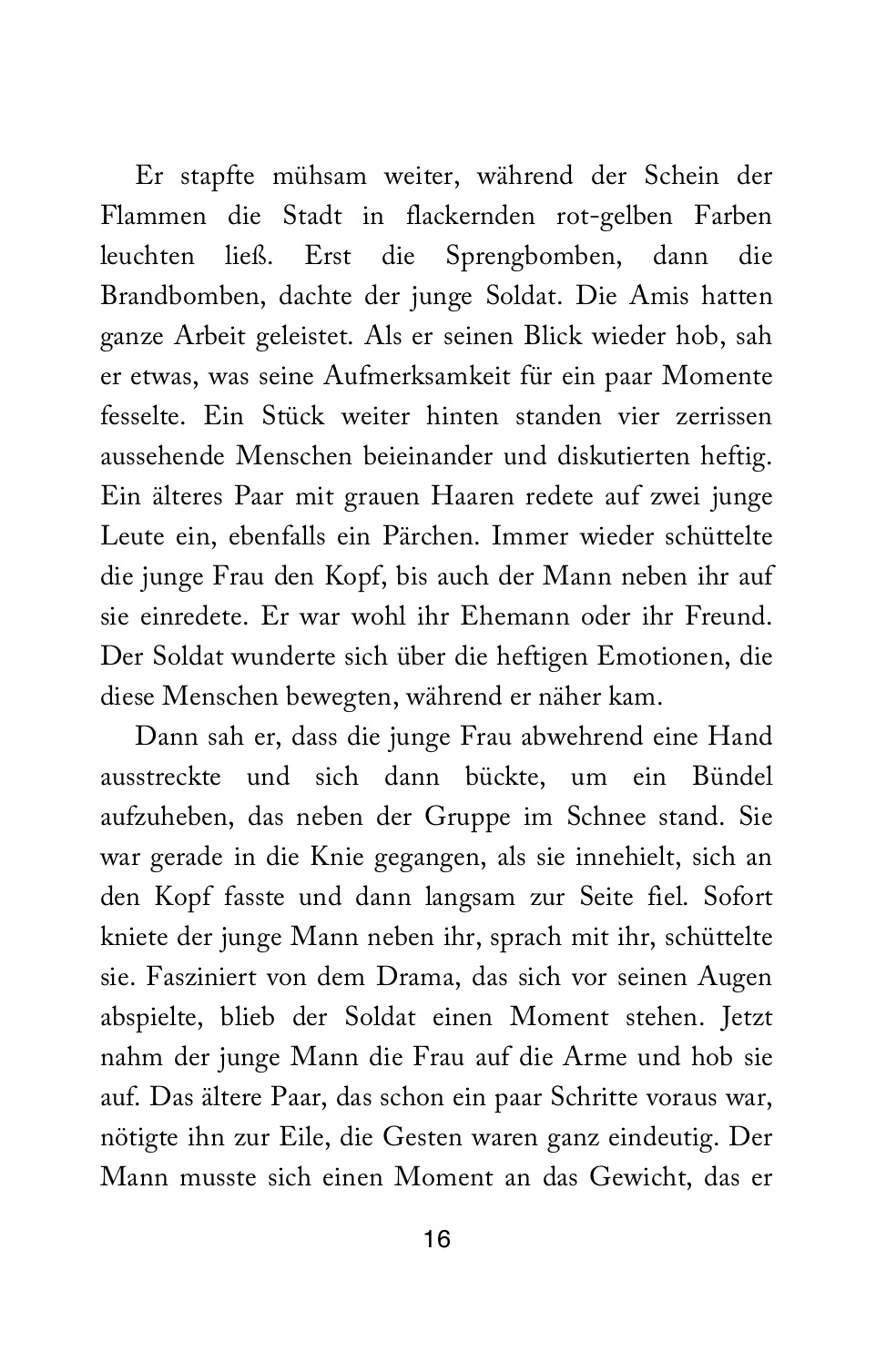 Er stapfte mühsam weiter, während der Schein der Flammen die Stadt in flackernden rot-gelben Farben leuchten ließ. Erst die Sprengbomben, dann die Brandbomben, dachte der junge Soldat. Die Amis hatten ganze Arbeit geleistet. Als er seinen Blick wieder hob, sah er etwas, was seine Aufmerksamkeit für ein paar Momente fesselte. Ein Stück weiter hinten standen vier zerrissen aussehende Menschen beieinander und diskutierten heftig. Ein älteres Paar mit grauen Haaren redete auf zwei junge Leute ein, ebenfalls ein Pärchen. Immer wieder schüttelte die junge Frau den Kopf, bis auch der Mann neben ihr auf sie einredete. Er war wohl ihr Ehemann oder ihr Freund. Der Soldat wunderte sich über die heftigen Emotionen, die diese Menschen bewegten, während er näher kam.

Dann sah er, dass die junge Frau abwehrend eine Hand ausstreckte und sich dann bückte, um ein Bündel aufzuheben, das neben der Gruppe im Schnee stand. Sie war gerade in die Knie gegangen, als sie innehielt, sich an den Kopf fasste und dann langsam zur Seite fiel. Sofort kniete der junge Mann neben ihr, sprach mit ihr, schüttelte sie. Fasziniert von dem Drama, das sich vor seinen Augen abspielte, blieb der Soldat einen Moment stehen. Jetzt nahm der junge Mann die Frau auf die Arme und hob sie auf. Das ältere Paar, das schon ein paar Schritte voraus war, nötigte ihn zur Eile, die Gesten waren ganz eindeutig. Der Mann musste sich einen Moment an das Gewicht, das er

16